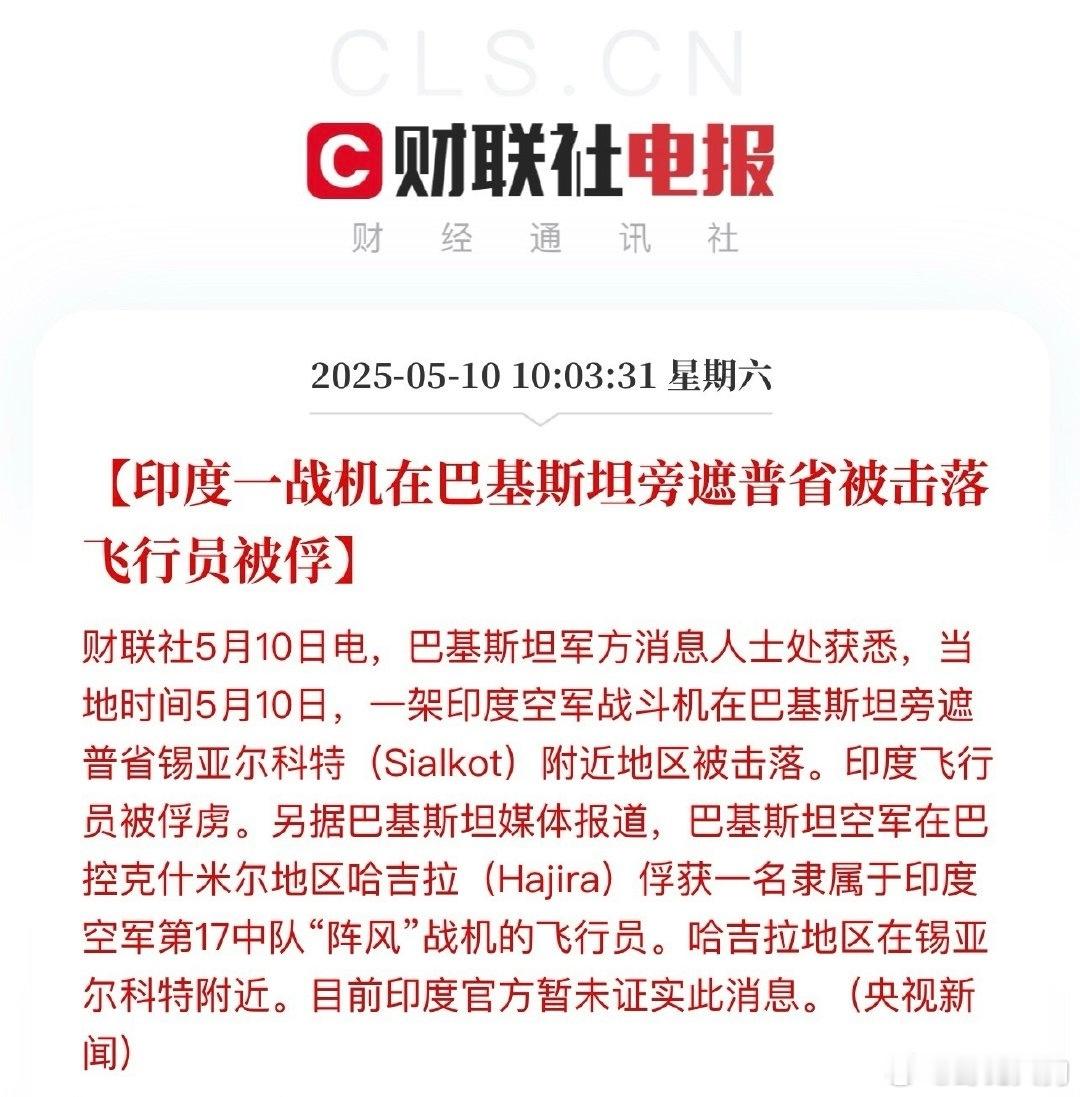 CLS.CN

C 财联社电报

财 经 通 讯 社

2025-05-10 10:03:31 星期六

【印度一战机在巴基斯坦旁遮普省被击落 飞行员被俘】

财联社5月10日电，巴基斯坦军方消息人士处获悉，当地时间5月10日，一架印度空军战斗机在巴基斯坦旁遮普省锡亚尔科特（Sialkot）附近地区被击落。印度飞行员被俘虏。另据巴基斯坦媒体报道，巴基斯坦空军在巴控克什米尔地区哈吉拉（Hajira）俘获一名隶属于印度空军第17中队“阵风”战机的飞行员。哈吉拉地区在锡亚尔科特附近。目前印度官方暂未证实此消息。（央视新闻）